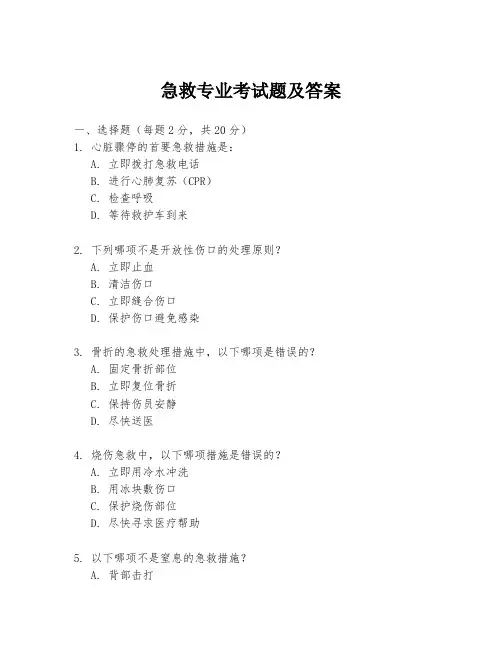 急救专业考试题及答案

一、选择题（每题 2 分，共 20 分）

1. 心脏骤停的首要急救措施是：

A. 立即拨打急救电话

B. 进行心肺复苏（CPR）

C. 检查呼吸

D. 等待救护车到来

2. 下列哪项不是开放性伤口的处理原则？

A. 立即止血

B. 清洁伤口

C. 立即缝合伤口

D. 保护伤口避免感染

3. 骨折的急救处理措施中，以下哪项是错误的？

A. 固定骨折部位

B. 立即复位骨折

C. 保持伤员安静

D. 尽快送医

4. 烧伤急救中，以下哪项措施是错误的？

A. 立即用冷水冲洗

B. 用冰块敷伤口

C. 保护烧伤部位

D. 尽快寻求医疗帮助

5. 以下哪项不是窒息的急救措施？

A. 背部击打